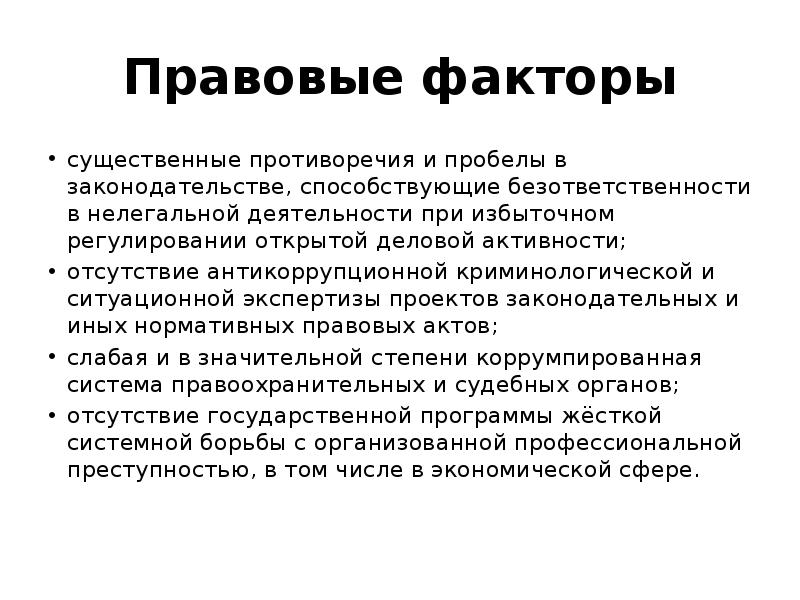 Правовые факторы

• существенные противоречия и пробелы в законодательстве, способствующие безответственности в нелегальной деятельности при избыточном регулировании открытой деловой активности;
• отсутствие антикоррупционной криминологической и ситуационной экспертизы проектов законодательных и иных нормативных правовых актов;
• слабая и в значительной степени коррумпированная система правоохранительных и судебных органов;
• отсутствие государственной программы жёсткой системной борьбы с организованной профессиональной преступностью, в том числе в экономической сфере.